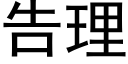 告理